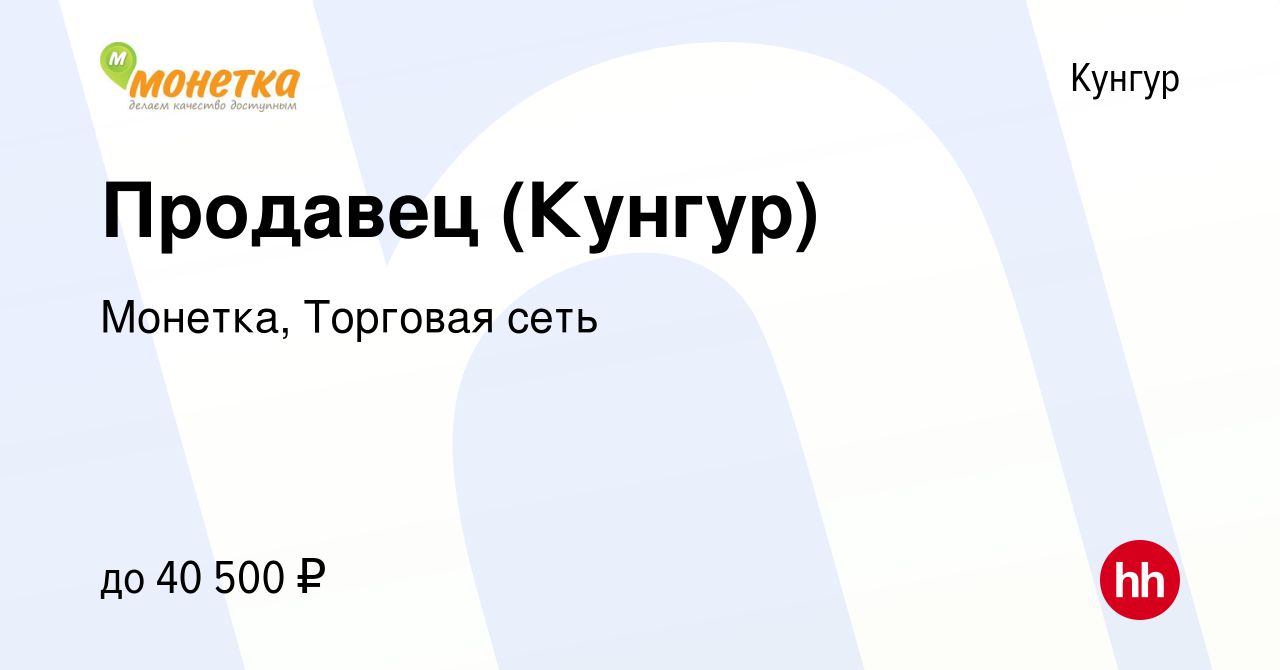 М монетка
делаем качество доступным

Кунгур

Продавец (Кунгур)

Монетка, Торговая сеть

до 40 500 ₽

hh